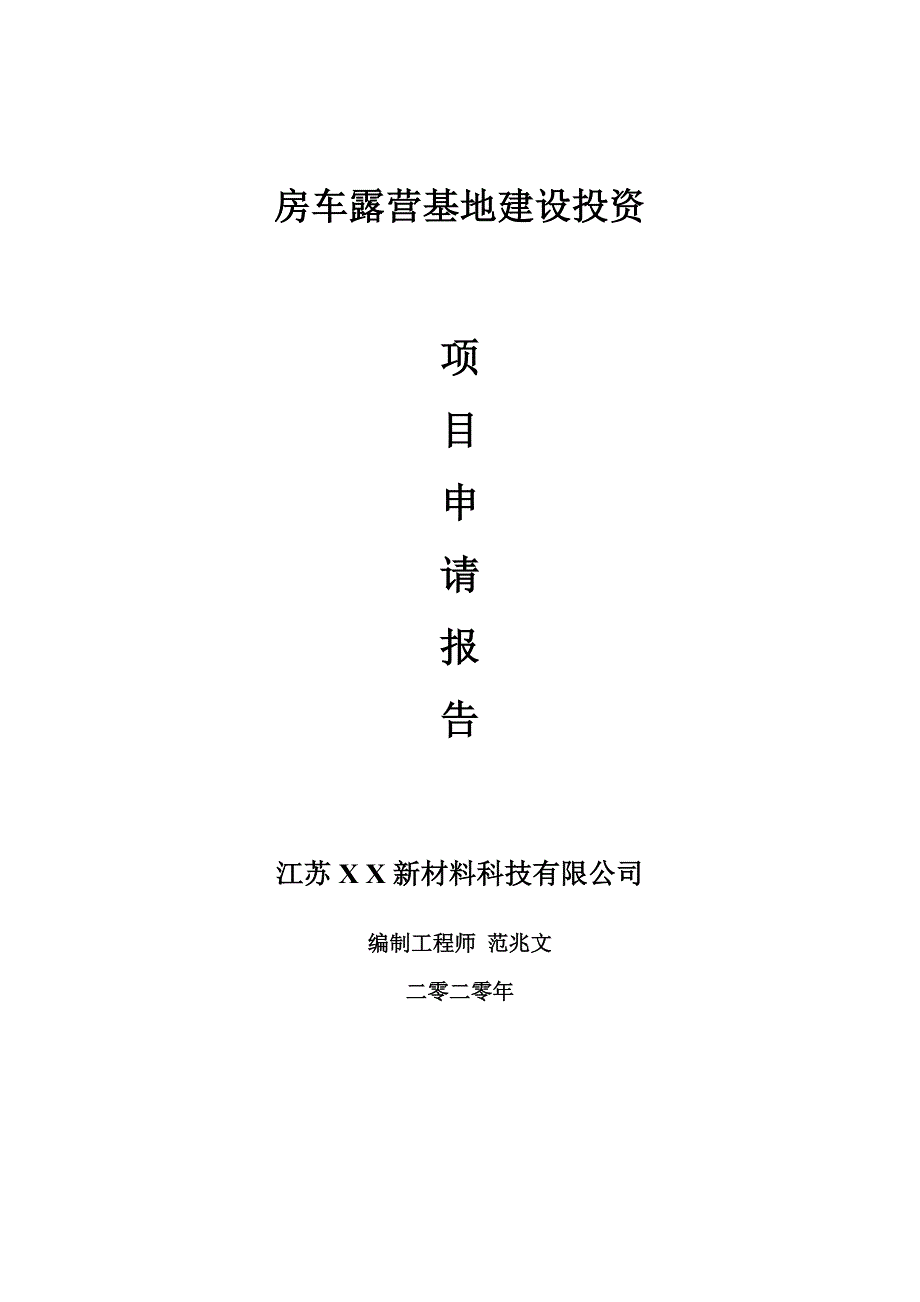 房车露营基地建设投资

项

目

申

请

报

告

江苏 X X 新材料科技有限公司

编制工程师 范兆文

二零二零年